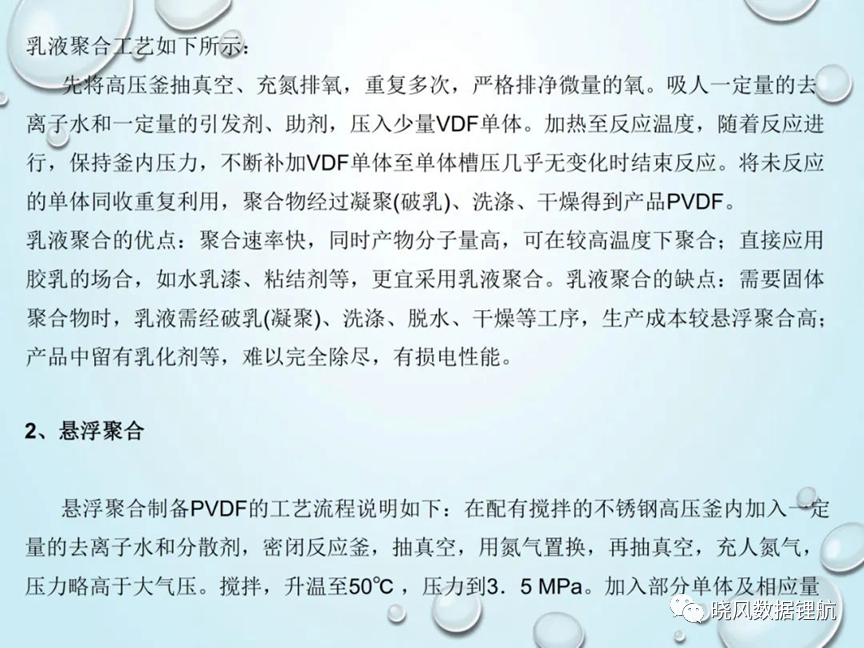 乳液聚合工艺如下所示：

先将高压釜抽真空、充氮排氧，重复多次，严格排净微量的氧。吸人一定量的去离子水和一定量的引发剂、助剂，压入少量VDF单体。加热至反应温度，随着反应进行，保持釜内压力，不断补加VDF单体至单体槽压几乎无变化时结束反应。将未反应的单体同收重复利用，聚合物经过凝聚(破乳)、洗涤、干燥得到产品PVDF。

乳液聚合的优点：聚合速率快，同时产物分子量高，可在较高温度下聚合；直接应用胶乳的场合，如水乳漆、粘结剂等，更宜采用乳液聚合。乳液聚合的缺点：需要固体聚合物时，乳液需经破乳(凝聚)、洗涤、脱水、干燥等工序，生产成本较悬浮聚合高；产品中留有乳化剂等，难以完全除尽，有损电性能。

2、悬浮聚合

悬浮聚合制备PVDF的工艺流程说明如下：在配有搅拌的不锈钢高压釜内加入一定量的去离子水和分散剂，密闭反应釜，抽真空，用氮气置换，再抽真空，充人氮气，压力略高于大气压。搅拌，升温至50℃，压力到3．5 MPa。加入部分单体及相应量

晓风数据锂航